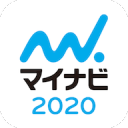 マイナビ
2020